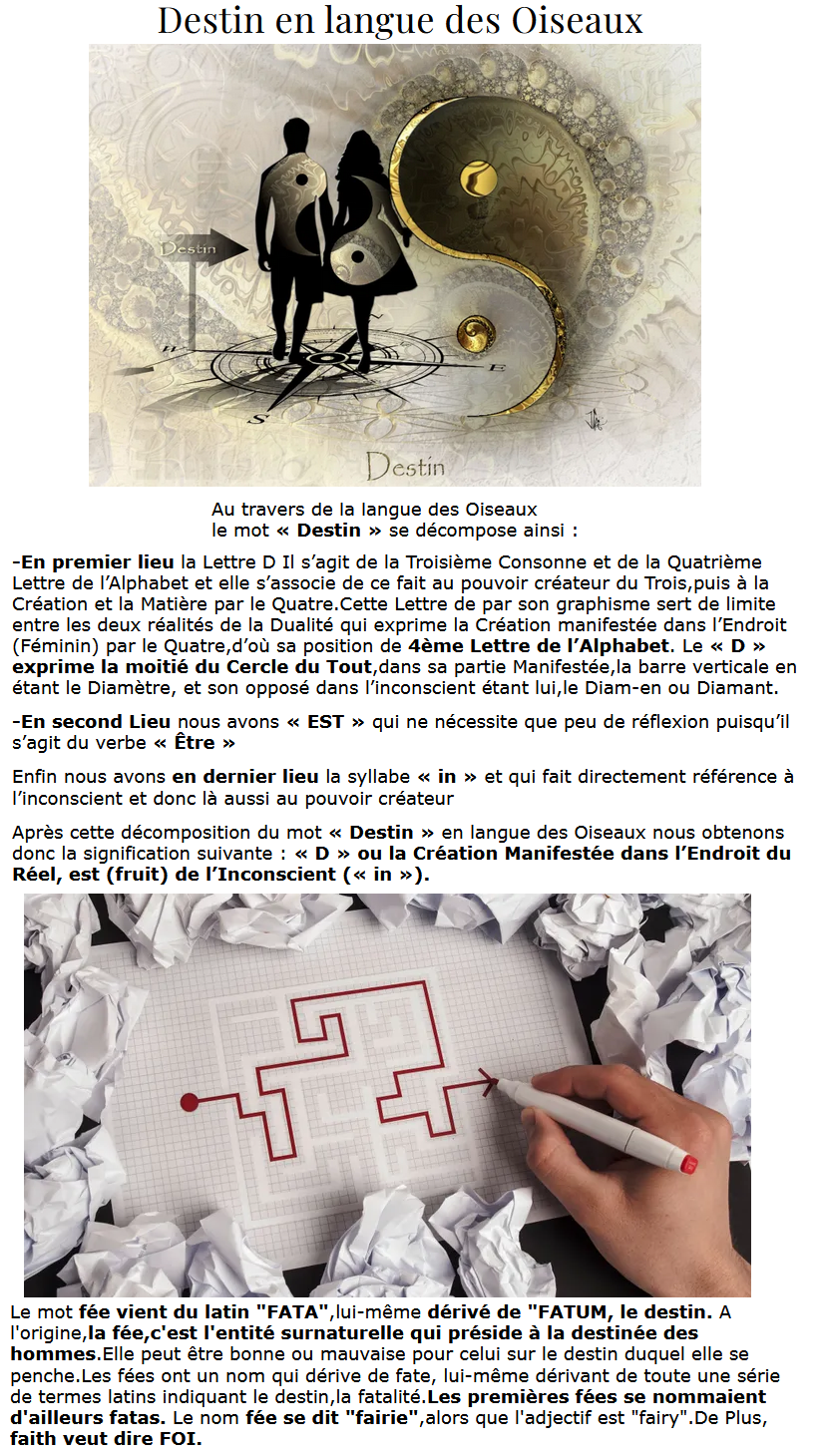 Destin en langue des Oiseaux

Destin

Destin

Au travers de la langue des Oiseaux
le mot « Destin » se décompose ainsi :

-En premier lieu la Lettre D Il s'agit de la Troisième Consonne et de la Quatrième Lettre de l'Alphabet et elle s'associe de ce fait au pouvoir créateur du Trois,puis à la Création et la Matière par le Quatre.Cette Lettre de par son graphisme sert de limite entre les deux réalités de la Dualité qui exprime la Création manifestée dans l'Endroit (Féminin) par le Quatre,d'où sa position de 4ème Lettre de l'Alphabet. Le « D » exprime la moitié du Cercle du Tout,dans sa partie Manifestée,la barre verticale en étant le Diamètre, et son opposé dans l'inconscient étant lui,le Diam-en ou Diamant.

-En second Lieu nous avons « EST » qui ne nécessite que peu de réflexion puisqu'il s'agit du verbe « Être »

Enfin nous avons en dernier lieu la syllabe « in » et qui fait directement référence à l'inconscient et donc là aussi au pouvoir créateur

Après cette décomposition du mot « Destin » en langue des Oiseaux nous obtenons donc la signification suivante : « D » ou la Création Manifestée dans l'Endroit du Réel, est (fruit) de l'Inconscient (« in »).

Le mot fée vient du latin "FATA",lui-même dérivé de "FATUM, le destin. A l'origine,la fée,c'est l'entité surnaturelle qui préside à la destinée des hommes.Elle peut être bonne ou mauvaise pour celui sur le destin duquel elle se penche.Les fées ont un nom qui dérive de fate, lui-même dérivant de toute une série de termes latins indiquant le destin,la fatalité.Les premières fées se nommaient d'ailleurs fatas. Le nom fée se dit "fairie",alors que l'adjectif est "fairy".De Plus, faith veut dire FOI.